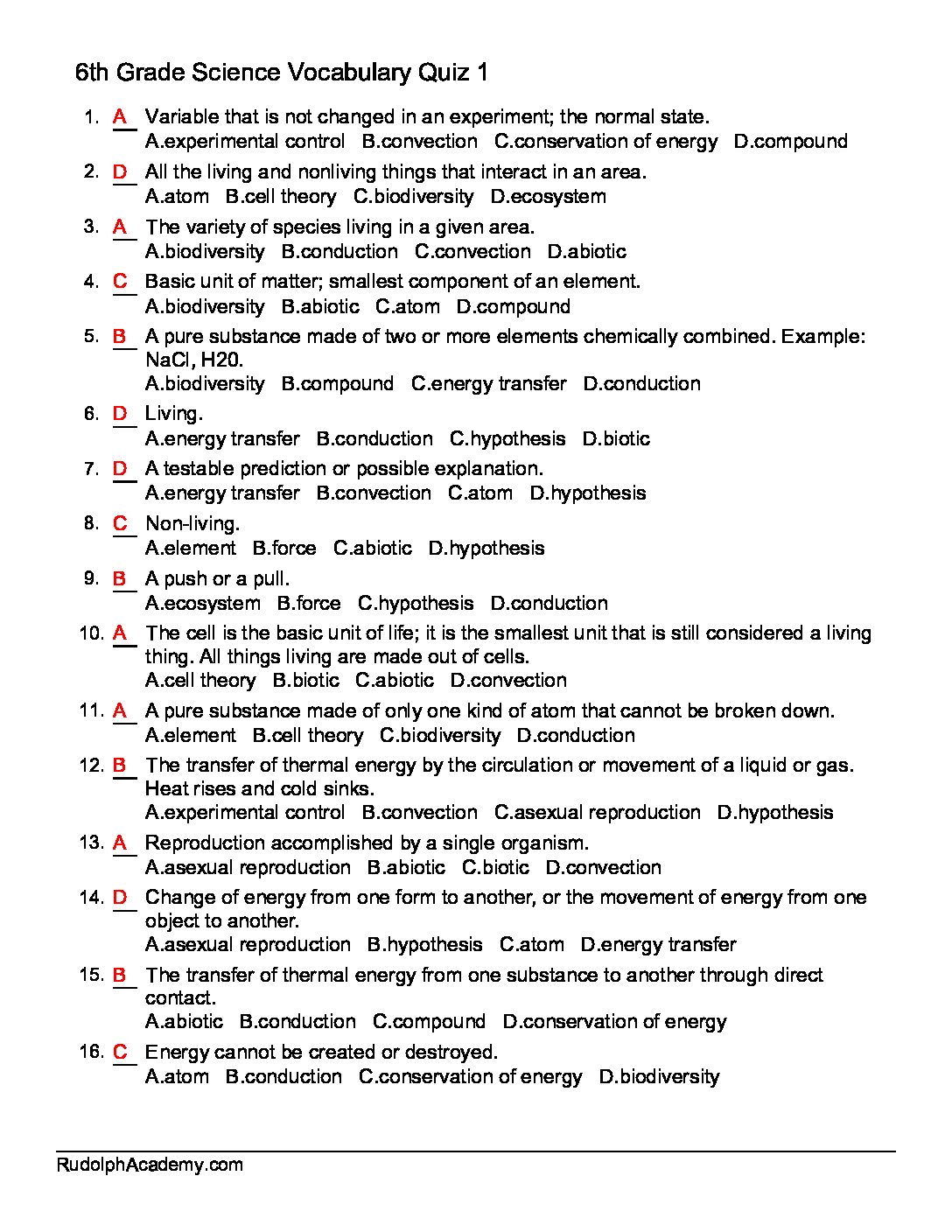 6th Grade Science Vocabulary Quiz 1

1. A Variable that is not changed in an experiment; the normal state.
A.experimental control B.convection C.conservation of energy D.compound

2. D All the living and nonliving things that interact in an area.
A.atom B.cell theory C.biodiversity D.ecosystem

3. A The variety of species living in a given area.
A.biodiversity B.conduction C.convection D.abiotic

4. C Basic unit of matter; smallest component of an element.
A.biodiversity B.abiotic C.atom D.compound

5. B A pure substance made of two or more elements chemically combined. Example: NaCl, H20.
A.biodiversity B.compound C.energy transfer D.conduction

6. D Living.
A.energy transfer B.conduction C.hypothesis D.biotic

7. D A testable prediction or possible explanation.
A.energy transfer B.convection C.atom D.hypothesis

8. C Non-living.
A.element B.force C.abiotic D.hypothesis

9. B A push or a pull.
A.ecosystem B.force C.hypothesis D.conduction

10. A The cell is the basic unit of life; it is the smallest unit that is still considered a living thing. All things living are made out of cells.
A.cell theory B.biotic C.abiotic D.convection

11. A A pure substance made of only one kind of atom that cannot be broken down.
A.element B.cell theory C.biodiversity D.conduction

12. B The transfer of thermal energy by the circulation or movement of a liquid or gas. Heat rises and cold sinks.
A.experimental control B.convection C.asexual reproduction D.hypothesis

13. A Reproduction accomplished by a single organism.
A.asexual reproduction B.abiotic C.biotic D.convection

14. D Change of energy from one form to another, or the movement of energy from one object to another.
A.asexual reproduction B.hypothesis C.atom D.energy transfer

15. B The transfer of thermal energy from one substance to another through direct contact.
A.abiotic B.conduction C.compound D.conservation of energy

16. C Energy cannot be created or destroyed.
A.atom B.conduction C.conservation of energy D.biodiversity

RudolphAcademy.com